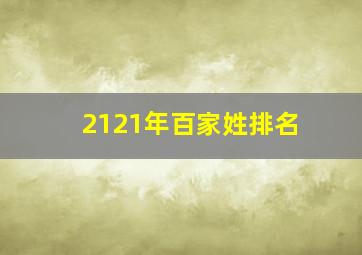 2121年百家姓排名